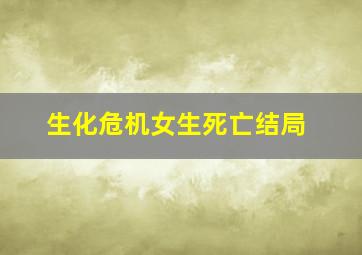 生化危机女生死亡结局